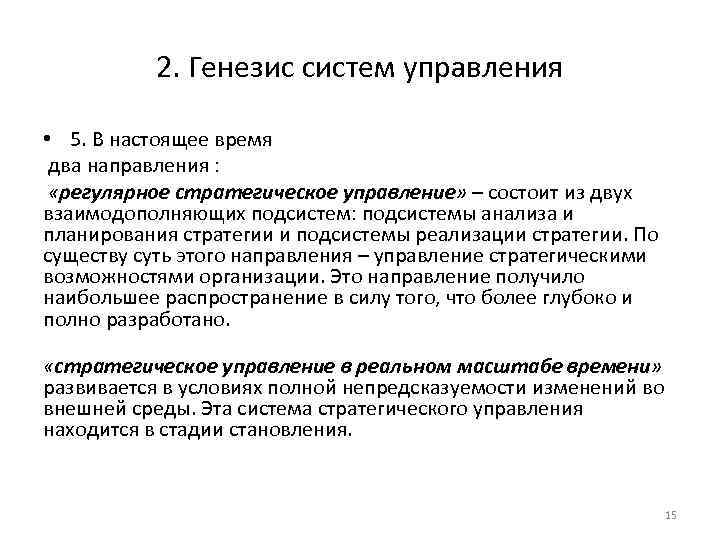 2. Генезис систем управления

• 5. В настоящее время
два направления :
«регулярное стратегическое управление» – состоит из двух взаимодополняющих подсистем: подсистемы анализа и планирования стратегии и подсистемы реализации стратегии. По существу суть этого направления – управление стратегическими возможностями организации. Это направление получило наибольшее распространение в силу того, что более глубоко и полно разработано.

«стратегическое управление в реальном масштабе времени» развивается в условиях полной непредсказуемости изменений во внешней среды. Эта система стратегического управления находится в стадии становления.

15